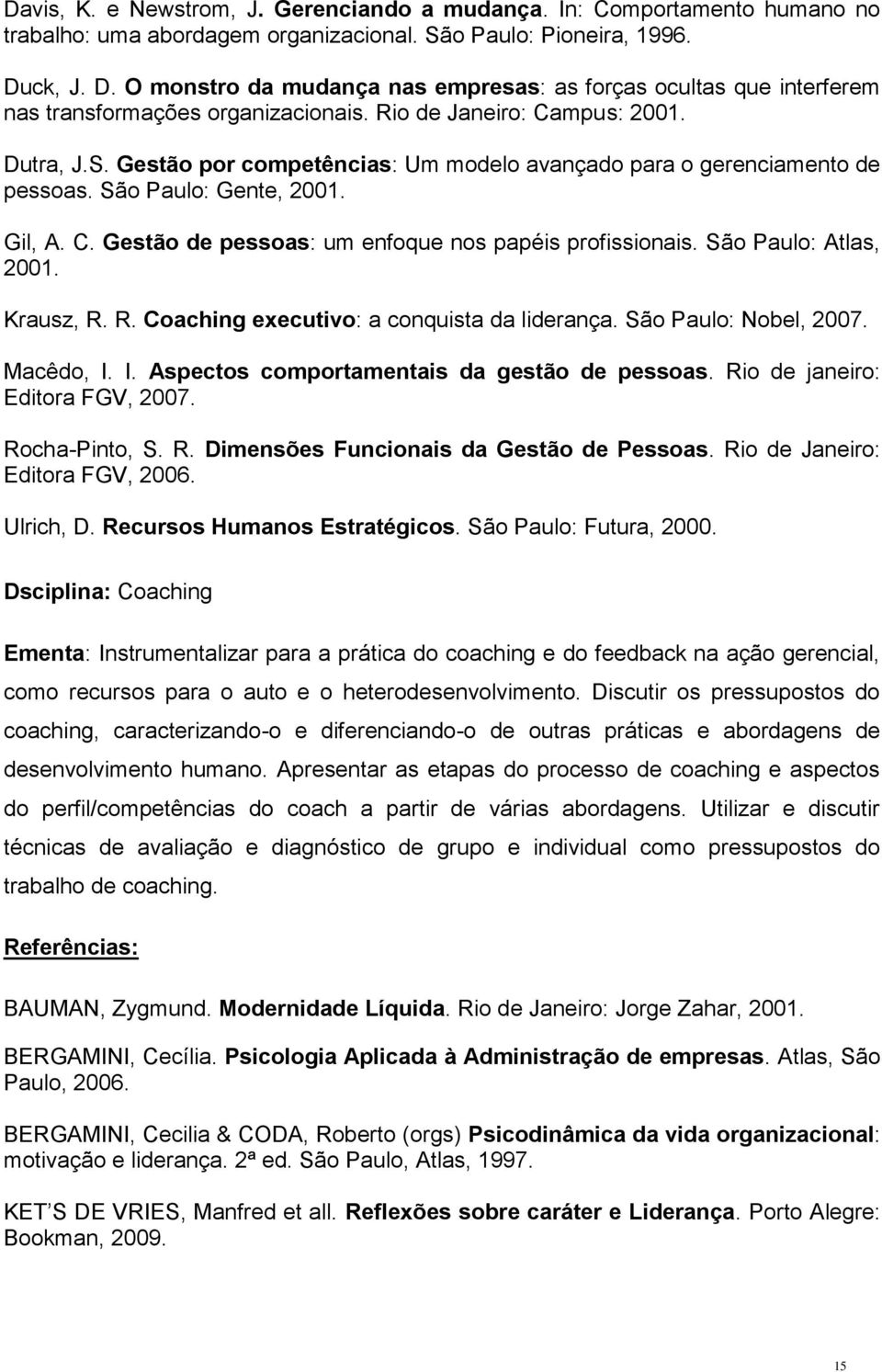 Davis, K. e Newstrom, J. Gerenciando a mudança. In: Comportamento humano no trabalho: uma abordagem organizacional. São Paulo: Pioneira, 1996.

Duck, J. D. O monstro da mudança nas empresas: as forças ocultas que interferem nas transformações organizacionais. Rio de Janeiro: Campus: 2001.

Dutra, J.S. Gestão por competências: Um modelo avançado para o gerenciamento de pessoas. São Paulo: Gente, 2001.

Gil, A. C. Gestão de pessoas: um enfoque nos papéis profissionais. São Paulo: Atlas, 2001.

Krausz, R. R. Coaching executivo: a conquista da liderança. São Paulo: Nobel, 2007.

Macêdo, I. I. Aspectos comportamentais da gestão de pessoas. Rio de janeiro: Editora FGV, 2007.

Rocha-Pinto, S. R. Dimensões Funcionais da Gestão de Pessoas. Rio de Janeiro: Editora FGV, 2006.

Ulrich, D. Recursos Humanos Estratégicos. São Paulo: Futura, 2000.

Dsciplina: Coaching

Ementa: Instrumentalizar para a prática do coaching e do feedback na ação gerencial, como recursos para o auto e o heterodesenvolvimento. Discutir os pressupostos do coaching, caracterizando-o e diferenciando-o de outras práticas e abordagens de desenvolvimento humano. Apresentar as etapas do processo de coaching e aspectos do perfil/competências do coach a partir de várias abordagens. Utilizar e discutir técnicas de avaliação e diagnóstico de grupo e individual como pressupostos do trabalho de coaching.

Referências:

BAUMAN, Zygmund. Modernidade Líquida. Rio de Janeiro: Jorge Zahar, 2001.

BERGAMINI, Cecília. Psicologia Aplicada à Administração de empresas. Atlas, São Paulo, 2006.

BERGAMINI, Cecilia & CODA, Roberto (orgs) Psicodinâmica da vida organizacional: motivação e liderança. 2ª ed. São Paulo, Atlas, 1997.

KET S DE VRIES, Manfred et all. Reflexões sobre caráter e Liderança. Porto Alegre: Bookman, 2009.

15